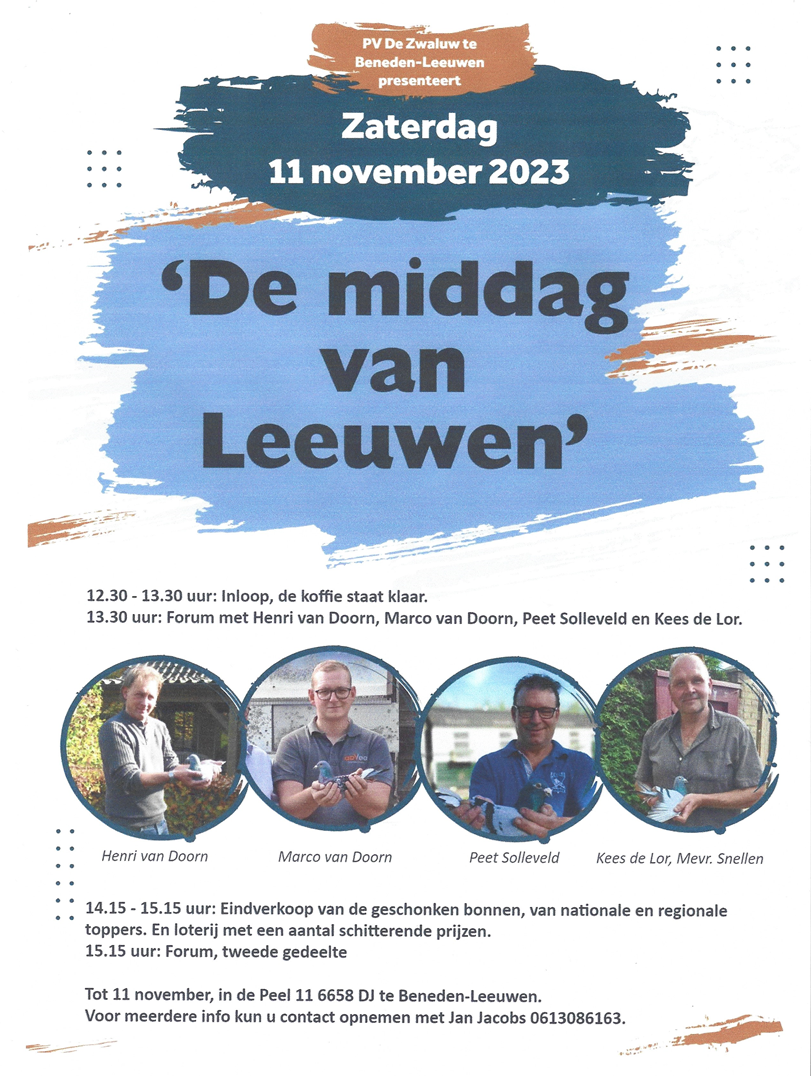 PV De Zwaluw te Beneden-Leeuwen presenteert

Zaterdag
11 november 2023

'De middag van Leeuwen'

12.30 - 13.30 uur: Inloop, de koffie staat klaar.
13.30 uur: Forum met Henri van Doorn, Marco van Doorn, Peet Solleveld en Kees de Lor.

Henri van Doorn

Marco van Doorn

Peet Solleveld

Kees de Lor, Mevr. Snellen

14.15 - 15.15 uur: Eindverkoop van de geschonken bonnen, van nationale en regionale toppers. En loterij met een aantal schitterende prijzen.
15.15 uur: Forum, tweede gedeelte

Tot 11 november, in de Peel 11 6658 DJ te Beneden-Leeuwen.
Voor meerdere info kun u contact opnemen met Jan Jacobs 0613086163.